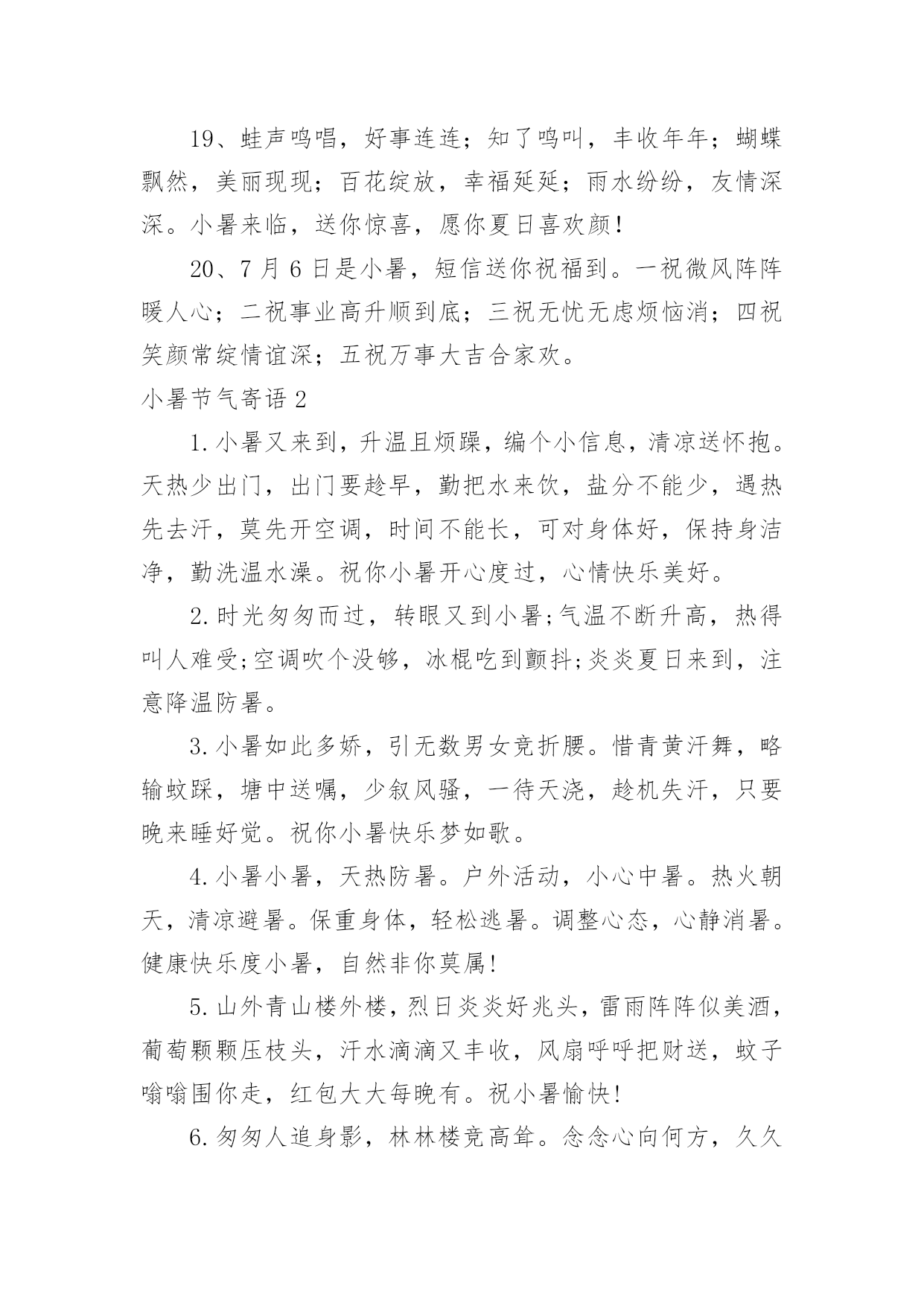 19、蛙声鸣唱，好事连连；知了鸣叫，丰收年年；蝴蝶飘然，美丽现现；百花绽放，幸福延延；雨水纷纷，友情深深。小暑来临，送你惊喜，愿你夏日喜欢颜！

20、7月6日是小暑，短信送你祝福到。一祝微风阵阵暖人心；二祝事业高升顺到底；三祝无忧无虑烦恼消；四祝笑颜常绽情谊深；五祝万事大吉合家欢。

小暑节气寄语2

1.小暑又来到，升温且烦躁，编个小信息，清凉送怀抱。天热少出门，出门要趁早，勤把水来饮，盐分不能少，遇热先去汗，莫先开空调，时间不能长，可对身体好，保持身洁净，勤洗温水澡。祝你小暑开心度过，心情快乐美好。

2.时光匆匆而过，转眼又到小暑;气温不断升高，热得叫人难受;空调吹个没够，冰棍吃到颤抖;炎炎夏日来到，注意降温防暑。

3.小暑如此多娇，引无数男女竞折腰。惜青黄汗舞，略输蚊踩，塘中送嘱，少叙风骚，一待天浇，趁机失汗，只要晚来睡好觉。祝你小暑快乐梦如歌。

4.小暑小暑，天热防暑。户外活动，小心中暑。热火朝天，清凉避暑。保重身体，轻松逃暑。调整心态，心静消暑。健康快乐度小暑，自然非你莫属!

5.山外青山楼外楼，烈日炎炎好兆头，雷雨阵阵似美酒，葡萄颗颗压枝头，汗水滴滴又丰收，风扇呼呼把财送，蚊子嗡嗡围你走，红包大大每晚有。祝小暑愉快!

6.匆匆人追身影，林林楼竞高耸。念念心向何方，久久